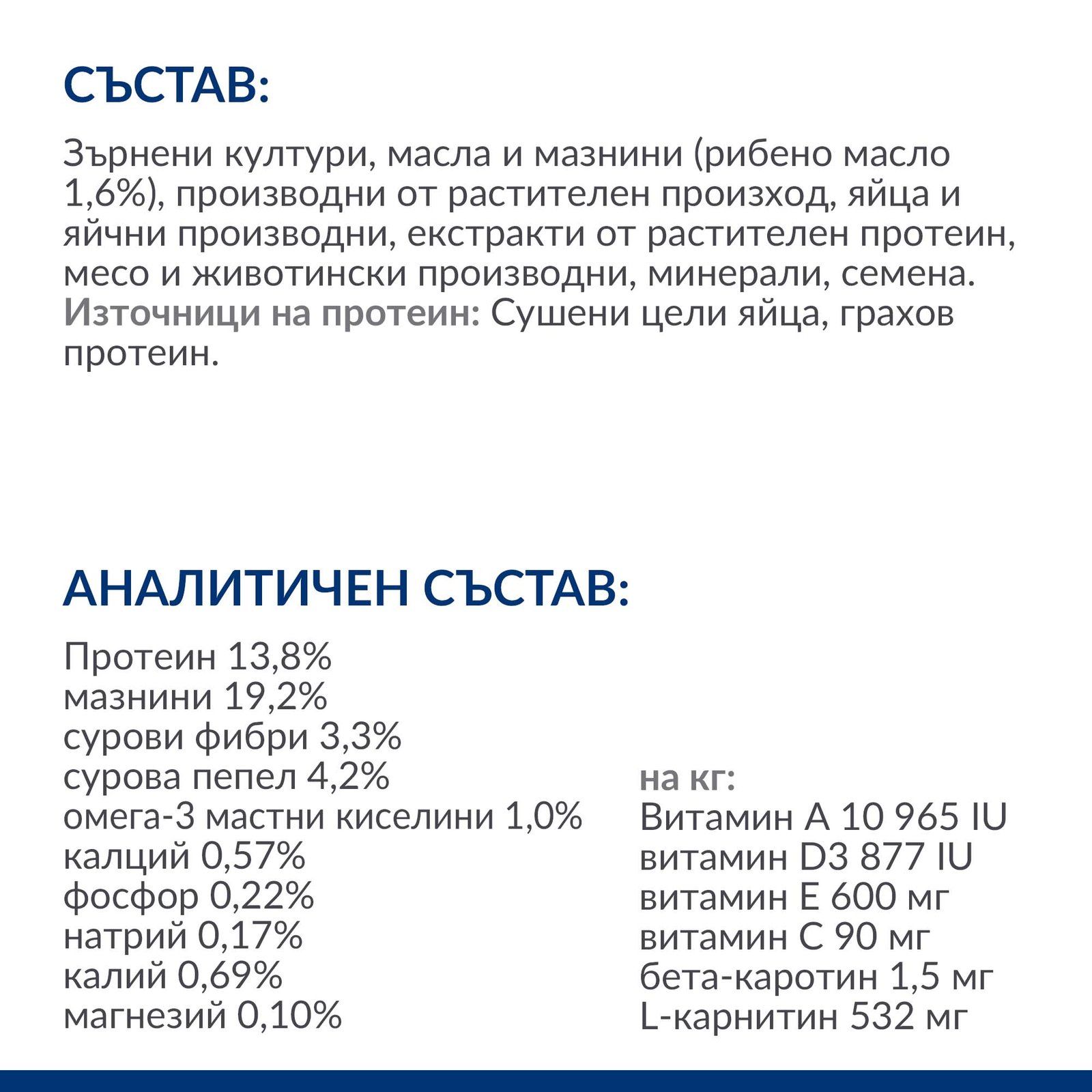 СЪСТАВ:

Зърнени култури, масла и мазнини (рибено масло 1,6%), производни от растителен произход, яйца и яйчни производни, екстракти от растителен протеин, месо и животински производни, минерали, семена. Източници на протеин: Сушени цели яйца, грахов протеин.

АНАЛИТИЧЕН СЪСТАВ:

Протеин 13,8%
мазнини 19,2%
сурови фибри 3,3%
сурова пепел 4,2%
омега-3 мастни киселини 1,0%
калций 0,57%
фосфор 0,22%
натрий 0,17%
калий 0,69%
магнезий 0,10%

на кг:
Витамин А 10 965 IU
витамин D3 877 IU
витамин Е 600 мг
витамин С 90 мг
бета-каротин 1,5 мг
L-карнитин 532 мг